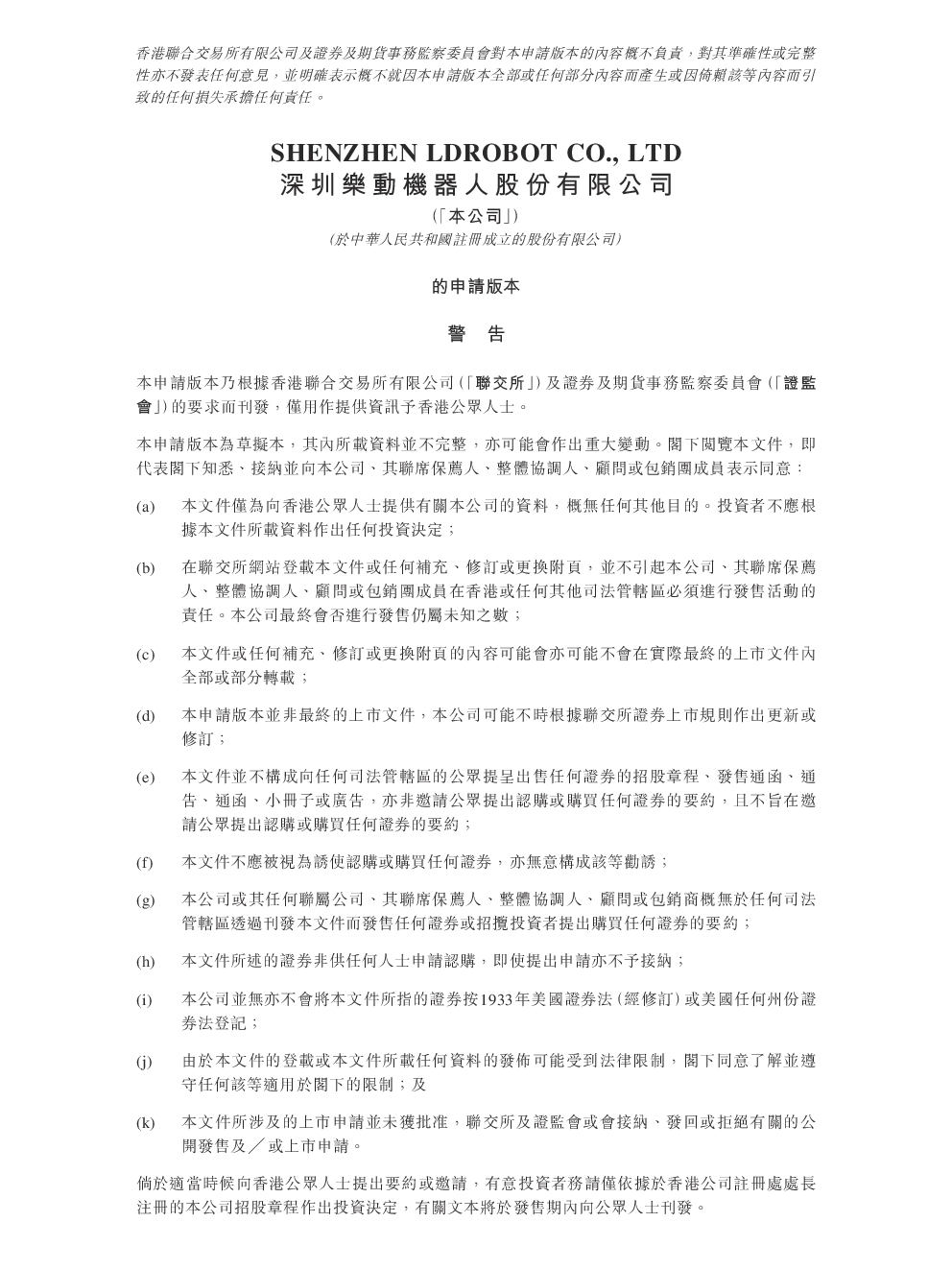 香港聯合交易所有限公司及證券及期貨事務監察委員會對本申請版本的內容概不負責，對其準確性或完整性亦不發表任何意見，並明確表示概不就因本申請版本全部或任何部分內容而產生或因倚賴該等內容而引致的任何損失承擔任何責任。

SHENZHEN LDROBOT CO., LTD
深圳樂動機器人股份有限公司
（「本公司」）
（於中華人民共和國註冊成立的股份有限公司）

的申請版本

警　告

本申請版本乃根據香港聯合交易所有限公司（「聯交所」）及證券及期貨事務監察委員會（「證監會」）的要求而刊發，僅用作提供資訊予香港公眾人士。

本申請版本為草擬本，其內所載資料並不完整，亦可能會作出重大變動。閣下閱覽本文件，即代表閣下知悉、接納並向本公司、其聯席保薦人、整體協調人、顧問或包銷團成員表示同意：

(a) 本文件僅為向香港公眾人士提供有關本公司的資料，概無任何其他目的。投資者不應根據本文件所載資料作出任何投資決定；

(b) 在聯交所網站登載本文件或任何補充、修訂或更換附頁，並不引起本公司、其聯席保薦人、整體協調人、顧問或包銷團成員在香港或任何其他司法管轄區必須進行發售活動的責任。本公司最終會否進行發售仍屬未知之數；

(c) 本文件或任何補充、修訂或更換附頁的內容可能會亦可能不會在實際最終的上市文件內全部或部分轉載；

(d) 本申請版本並非最終的上市文件，本公司可能不時根據聯交所證券上市規則作出更新或修訂；

(e) 本文件並不構成向任何司法管轄區的公眾提呈出售任何證券的招股章程、發售通函、通告、通函、小冊子或廣告，亦非邀請公眾提出認購或購買任何證券的要約，且不旨在邀請公眾提出認購或購買任何證券的要約；

(f) 本文件不應被視為誘使認購或購買任何證券，亦無意構成該等勸誘；

(g) 本公司或其任何聯屬公司、其聯席保薦人、整體協調人、顧問或包銷商概無於任何司法管轄區透過刊發本文件而發售任何證券或招攬投資者提出購買任何證券的要約；

(h) 本文件所述的證券非供任何人士申請認購，即使提出申請亦不予接納；

(i) 本公司並無亦不會將本文件所指的證券按1933年美國證券法（經修訂）或美國任何州份證券法登記；

(j) 由於本文件的登載或本文件所載任何資料的發佈可能受到法律限制，閣下同意了解並遵守任何該等適用於閣下的限制；及

(k) 本文件所涉及的上市申請並未獲批准，聯交所及證監會或會接納、發回或拒絕有關的公開發售及／或上市申請。

倘於適當時候向香港公眾人士提出要約或邀請，有意投資者務請僅依據於香港公司註冊處處長註冊的本公司招股章程作出投資決定，有關文本將於發售期內向公眾人士刊發。